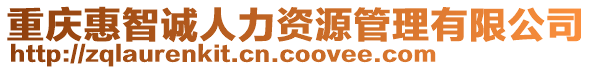 重庆惠智诚人力资源管理有限公司
http://zqlaurenkit.cn.coovee.com